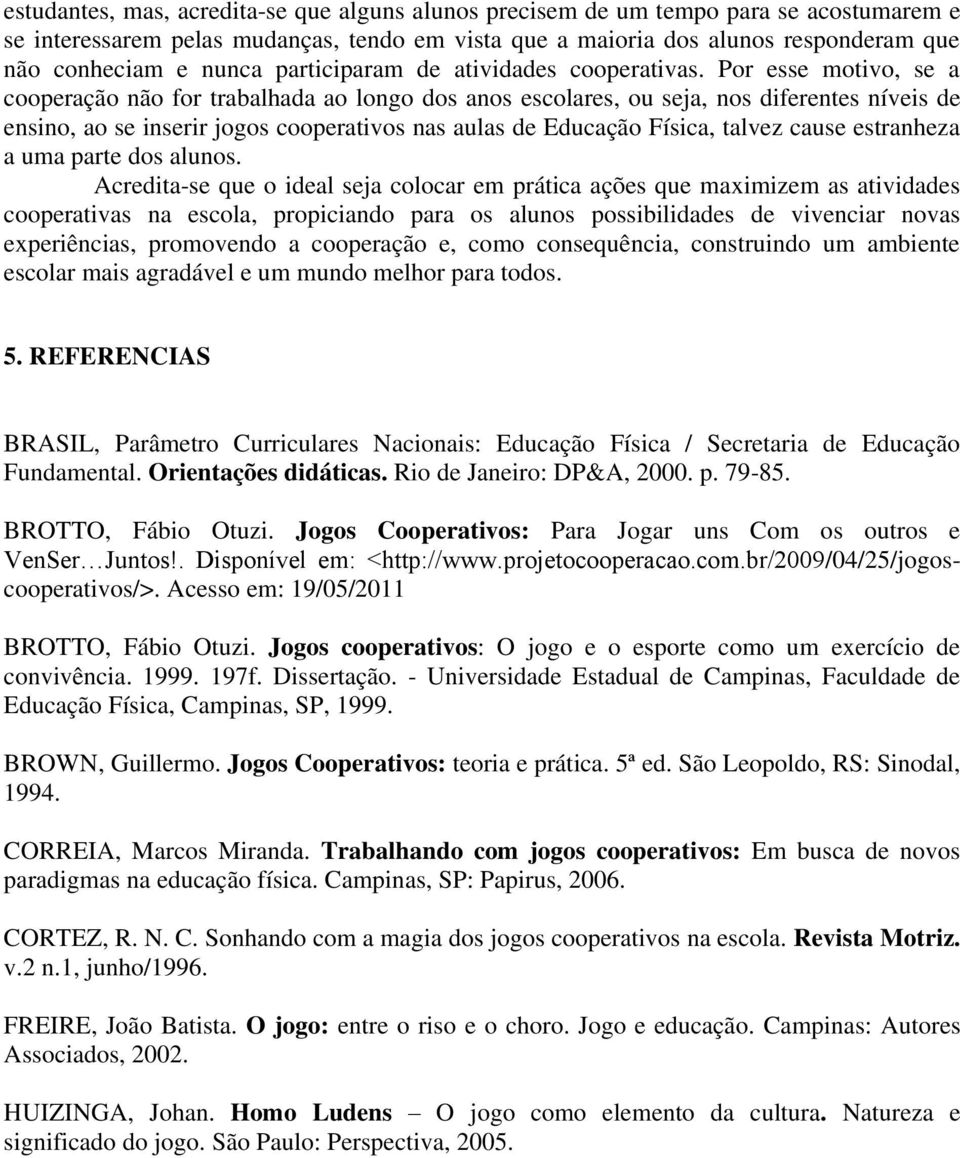 estudantes, mas, acredita-se que alguns alunos precisem de um tempo para se acostumarem e se interessarem pelas mudanças, tendo em vista que a maioria dos alunos responderam que não conheciam e nunca participaram de atividades cooperativas. Por esse motivo, se a cooperação não for trabalhada ao longo dos anos escolares, ou seja, nos diferentes níveis de ensino, ao se inserir jogos cooperativos nas aulas de Educação Física, talvez cause estranheza a uma parte dos alunos.

Acredita-se que o ideal seja colocar em prática ações que maximizem as atividades cooperativas na escola, propiciando para os alunos possibilidades de vivenciar novas experiências, promovendo a cooperação e, como consequência, construindo um ambiente escolar mais agradável e um mundo melhor para todos.

5. REFERENCIAS

BRASIL, Parâmetro Curriculares Nacionais: Educação Física / Secretaria de Educação Fundamental. Orientações didáticas. Rio de Janeiro: DP&A, 2000. p. 79-85.

BROTTO, Fábio Otuzi. Jogos Cooperativos: Para Jogar uns Com os outros e VenSer…Juntos!. Disponível em: <http://www.projetocooperacao.com.br/2009/04/25/jogos-cooperativos/>. Acesso em: 19/05/2011

BROTTO, Fábio Otuzi. Jogos cooperativos: O jogo e o esporte como um exercício de convivência. 1999. 197f. Dissertação. - Universidade Estadual de Campinas, Faculdade de Educação Física, Campinas, SP, 1999.

BROWN, Guillermo. Jogos Cooperativos: teoria e prática. 5ª ed. São Leopoldo, RS: Sinodal, 1994.

CORREIA, Marcos Miranda. Trabalhando com jogos cooperativos: Em busca de novos paradigmas na educação física. Campinas, SP: Papirus, 2006.

CORTEZ, R. N. C. Sonhando com a magia dos jogos cooperativos na escola. Revista Motriz. v.2 n.1, junho/1996.

FREIRE, João Batista. O jogo: entre o riso e o choro. Jogo e educação. Campinas: Autores Associados, 2002.

HUIZINGA, Johan. Homo Ludens – O jogo como elemento da cultura. Natureza e significado do jogo. São Paulo: Perspectiva, 2005.